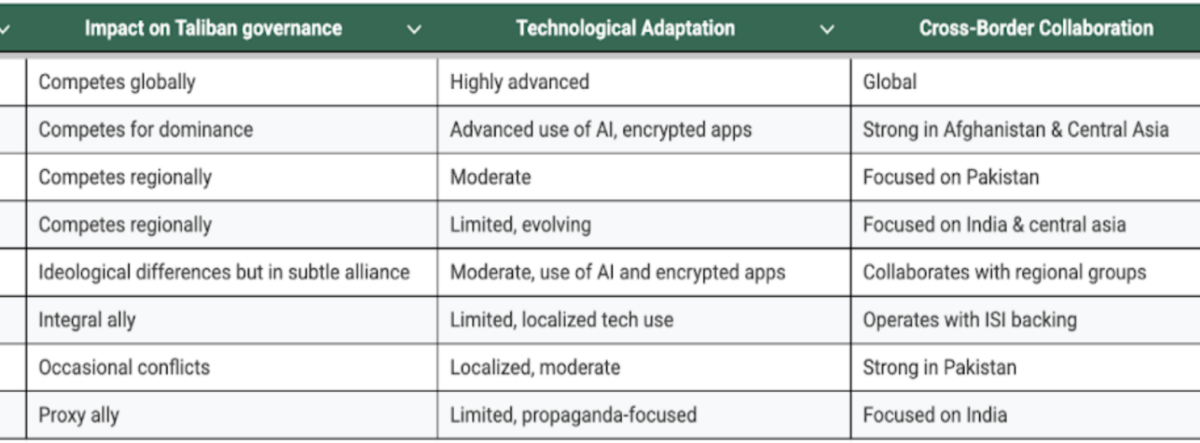 | Impact on Taliban governance | Technological Adaptation | Cross-Border Collaboration |
|---|---|---|
| Competes globally | Highly advanced | Global |
| Competes for dominance | Advanced use of AI, encrypted apps | Strong in Afghanistan & Central Asia |
| Competes regionally | Moderate | Focused on Pakistan |
| Competes regionally | Limited, evolving | Focused on India & central asia |
| Ideological differences but in subtle alliance | Moderate, use of AI and encrypted apps | Collaborates with regional groups |
| Integral ally | Limited, localized tech use | Operates with ISI backing |
| Occasional conflicts | Localized, moderate | Strong in Pakistan |
| Proxy ally | Limited, propaganda-focused | Focused on India |